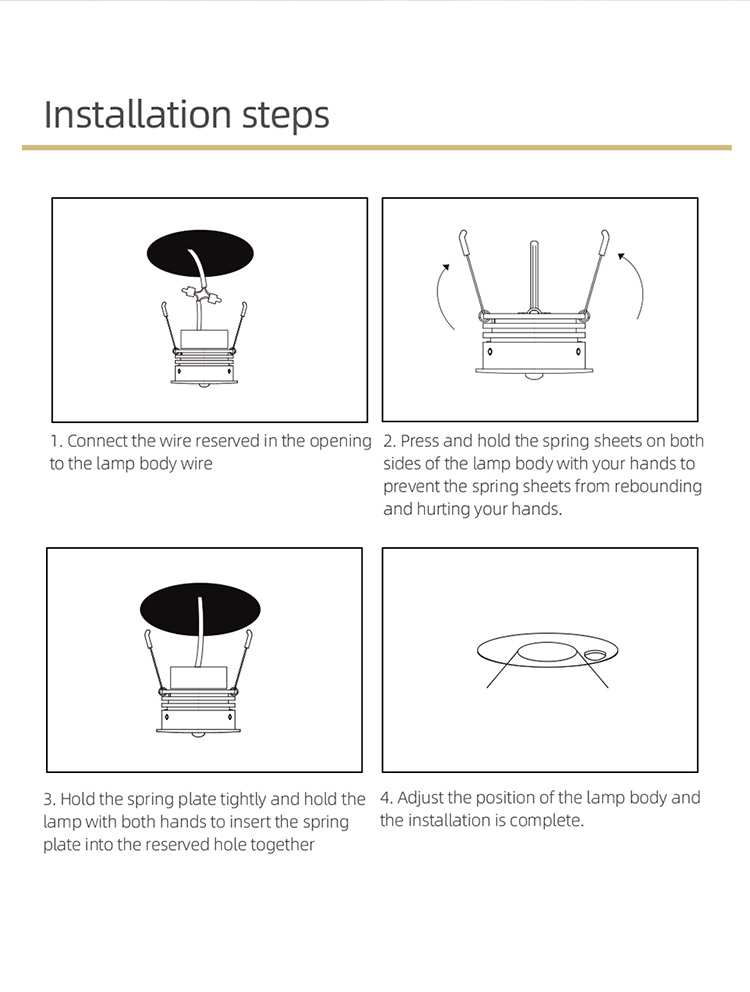 Installation steps

1. Connect the wire reserved in the opening to the lamp body wire

2. Press and hold the spring sheets on both sides of the lamp body with your hands to prevent the spring sheets from rebounding and hurting your hands.

3. Hold the spring plate tightly and hold the lamp with both hands to insert the spring plate into the reserved hole together

4. Adjust the position of the lamp body and the installation is complete.